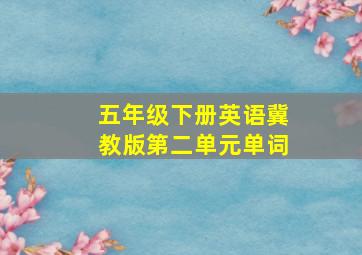 五年级下册英语冀教版第二单元单词